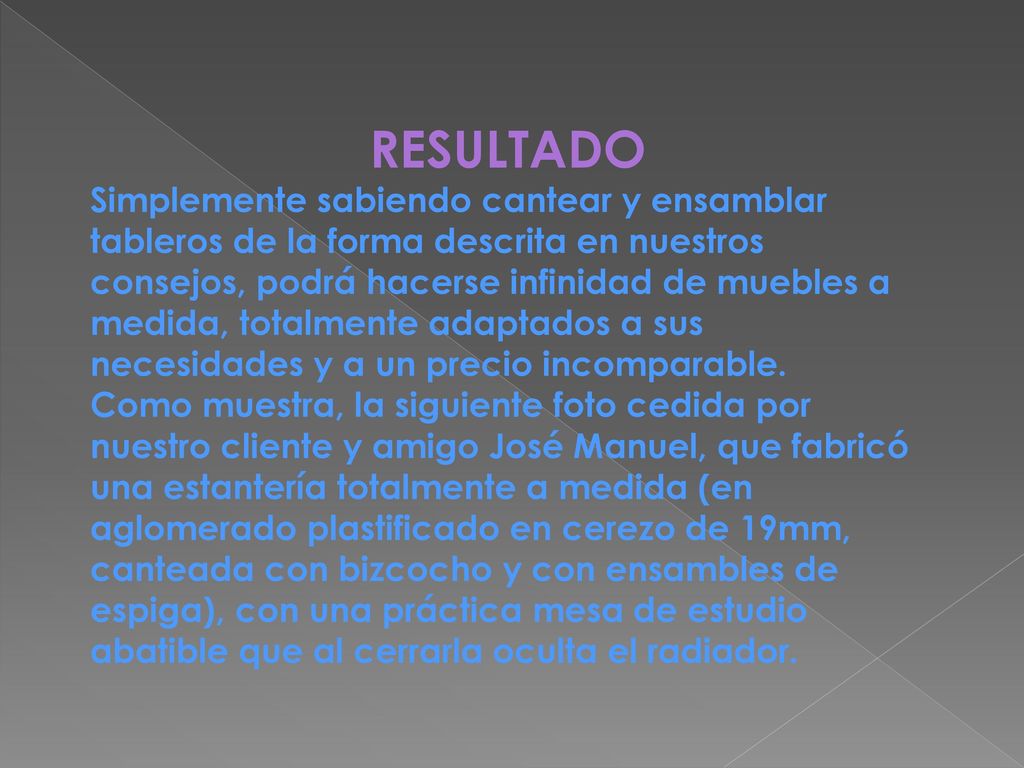 RESULTADO

Simplemente sabiendo cantear y ensamblar tableros de la forma descrita en nuestros consejos, podrá hacerse infinidad de muebles a medida, totalmente adaptados a sus necesidades y a un precio incomparable.
Como muestra, la siguiente foto cedida por nuestro cliente y amigo José Manuel, que fabricó una estantería totalmente a medida (en aglomerado plastificado en cerezo de 19mm, canteada con bizcocho y con ensambles de espiga), con una práctica mesa de estudio abatible que al cerrarla oculta el radiador.